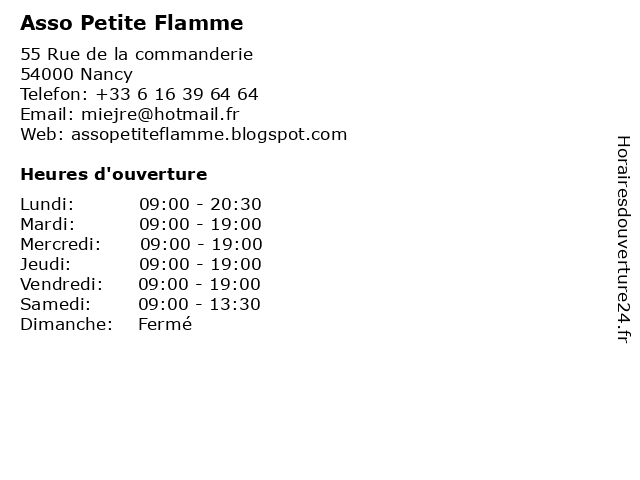 Asso Petite Flamme

55 Rue de la commanderie
54000 Nancy
Telefon: +33 6 16 39 64 64
Email: miejre@hotmail.fr
Web: assopetiteflamme.blogspot.com

Heures d'ouverture

Lundi: 09:00 - 20:30
Mardi: 09:00 - 19:00
Mercredi: 09:00 - 19:00
Jeudi: 09:00 - 19:00
Vendredi: 09:00 - 19:00
Samedi: 09:00 - 13:30
Dimanche: Fermé

Horairesdouverture24.fr